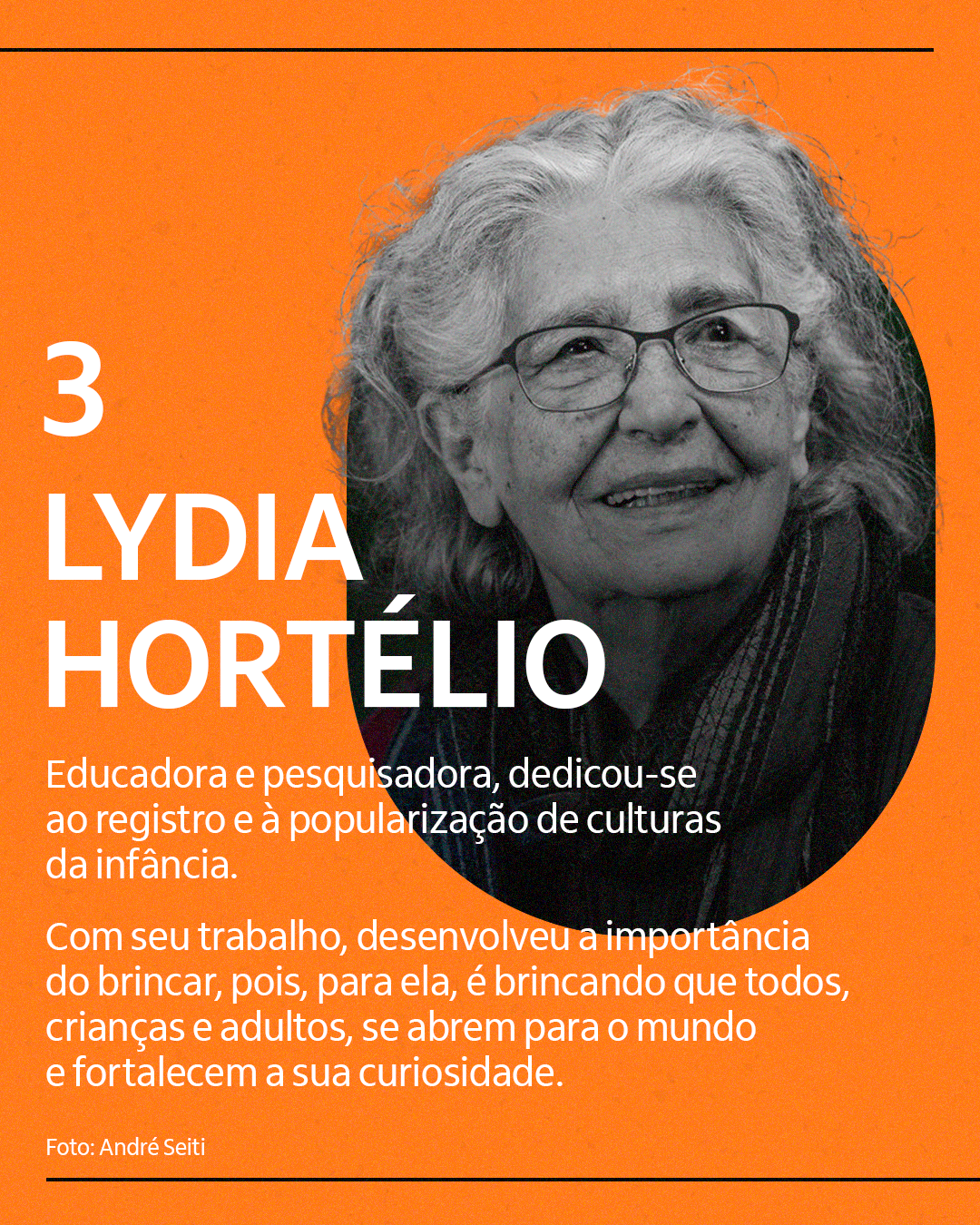 3

LYDIA HORTÉLIO

Educadora e pesquisadora, dedicou-se ao registro e à popularização de culturas da infância.

Com seu trabalho, desenvolveu a importância do brincar, pois, para ela, é brincando que todos, crianças e adultos, se abrem para o mundo e fortalecem a sua curiosidade.

Foto: André Seiti